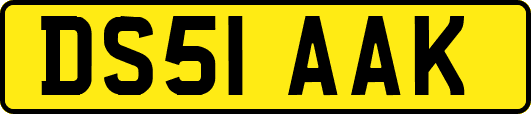 DS51 AAK